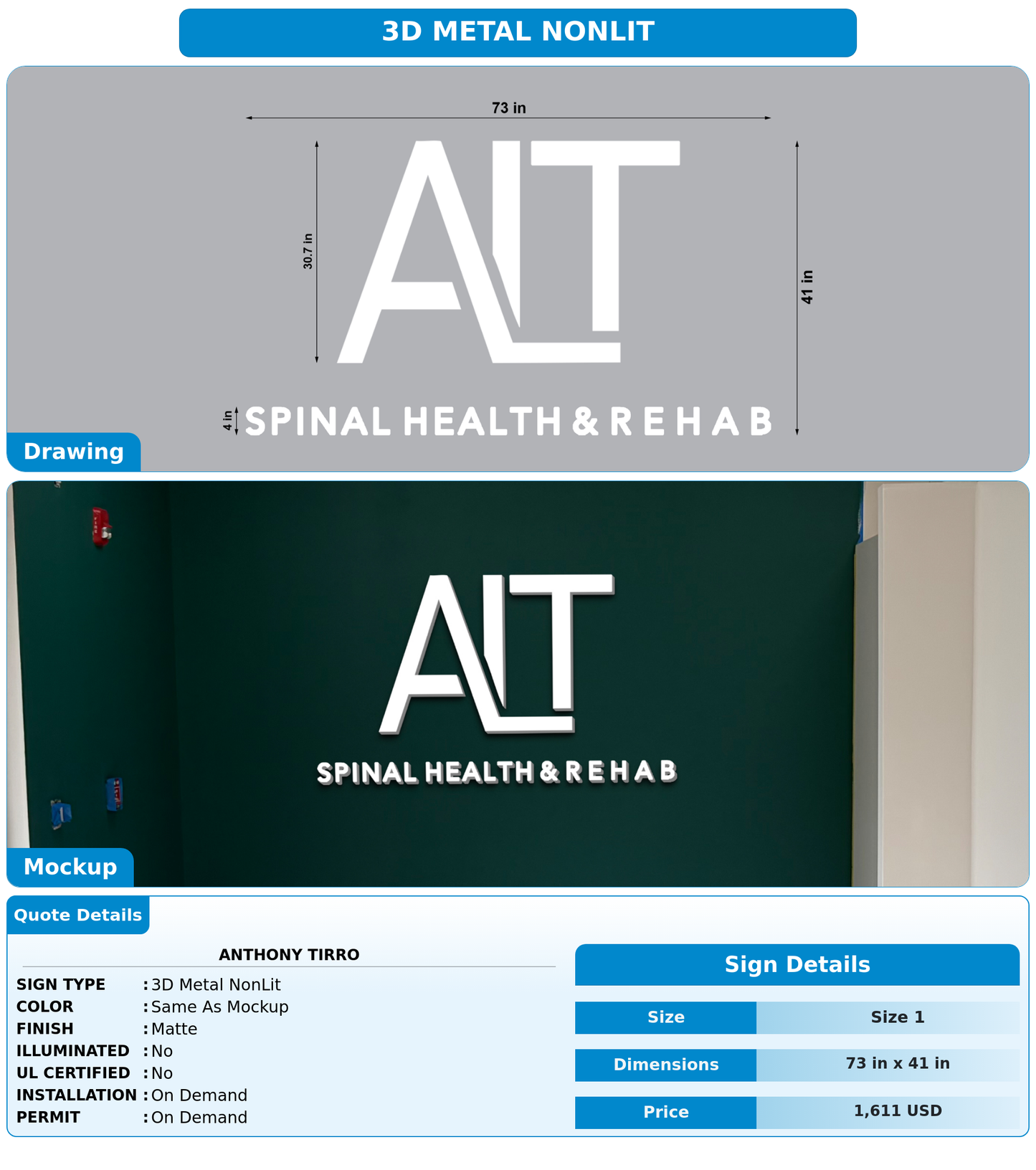 3D METAL NONLIT

73 in

30.7 in

41 in

ALT

4 in

SPINAL HEALTH & REHAB

Drawing

ALT

SPINAL HEALTH & REHAB

Mockup

Quote Details

ANTHONY TIRRO

SIGN TYPE : 3D Metal NonLit
COLOR : Same As Mockup
FINISH : Matte
ILLUMINATED : No
UL CERTIFIED : No
INSTALLATION : On Demand
PERMIT : On Demand

Sign Details

| Size | Size 1 |
|---|---|
| Dimensions | 73 in x 41 in |
| Price | 1,611 USD |